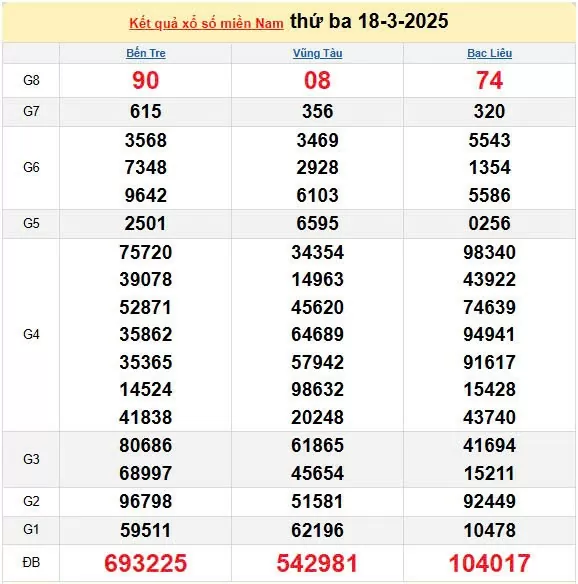 Kết quả xổ số miền Nam thứ ba 18-3-2025

| | Bến Tre | Vũng Tàu | Bạc Liêu |
|---|---|---|---|
| G8 | 90 | 08 | 74 |
| G7 | 615 | 356 | 320 |
| G6 | 3568 7348 9642 | 3469 2928 6103 | 5543 1354 5586 |
| G5 | 2501 | 6595 | 0256 |
| G4 | 75720 39078 52871 35862 35365 14524 41838 | 34354 14963 45620 64689 57942 98632 20248 | 98340 43922 74639 94941 91617 15428 43740 |
| G3 | 80686 68997 | 61865 45654 | 41694 15211 |
| G2 | 96798 | 51581 | 92449 |
| G1 | 59511 | 62196 | 10478 |
| ĐB | 693225 | 542981 | 104017 |